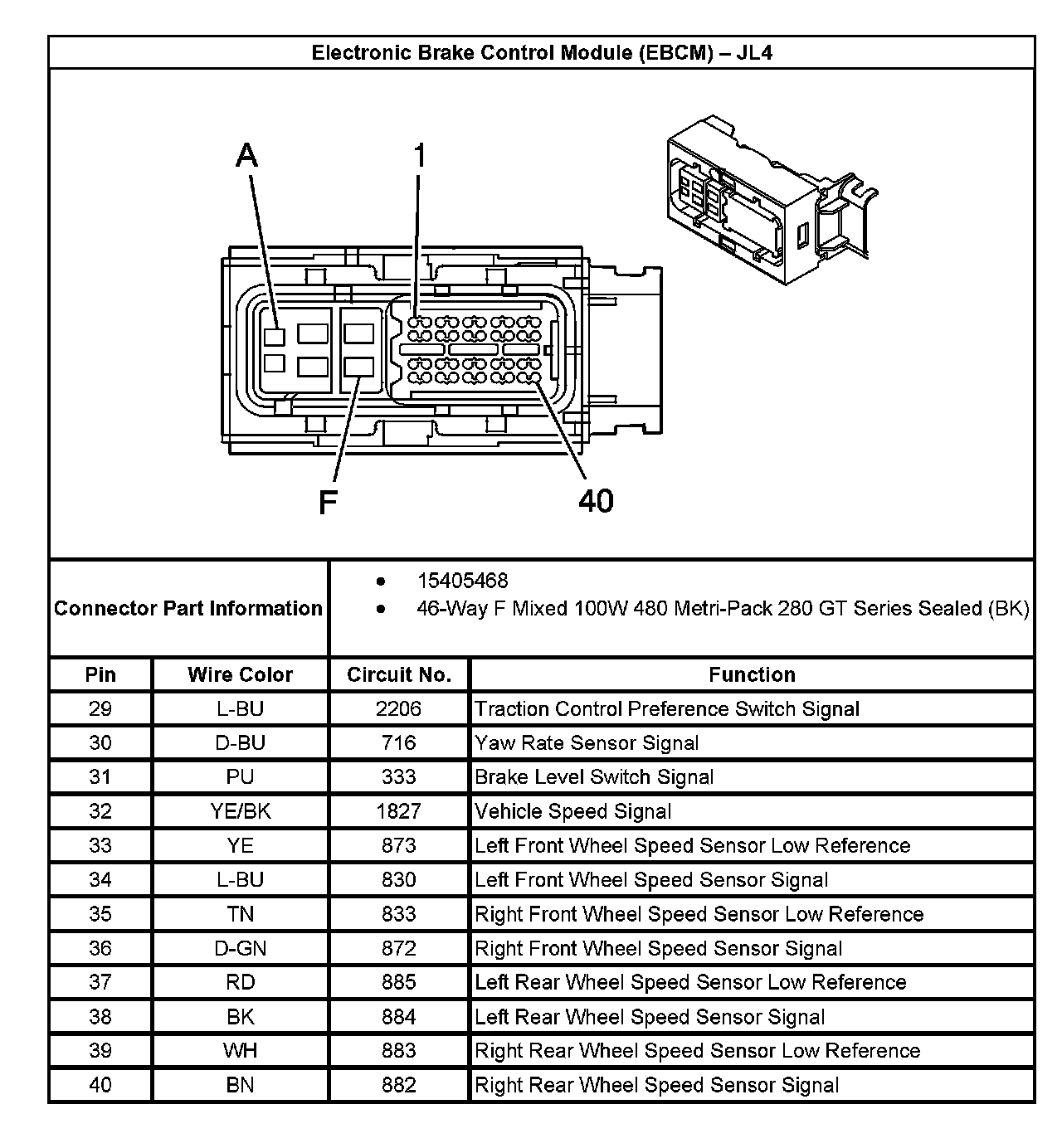 Electronic Brake Control Module (EBCM) – JL4

A
1
F
40

Connector Part Information
• 15405468
• 46-Way F Mixed 100W 480 Metri-Pack 280 GT Series Sealed (BK)

| Pin | Wire Color | Circuit No. | Function |
|---|---|---|---|
| 29 | L-BU | 2206 | Traction Control Preference Switch Signal |
| 30 | D-BU | 716 | Yaw Rate Sensor Signal |
| 31 | PU | 333 | Brake Level Switch Signal |
| 32 | YE/BK | 1827 | Vehicle Speed Signal |
| 33 | YE | 873 | Left Front Wheel Speed Sensor Low Reference |
| 34 | L-BU | 830 | Left Front Wheel Speed Sensor Signal |
| 35 | TN | 833 | Right Front Wheel Speed Sensor Low Reference |
| 36 | D-GN | 872 | Right Front Wheel Speed Sensor Signal |
| 37 | RD | 885 | Left Rear Wheel Speed Sensor Low Reference |
| 38 | BK | 884 | Left Rear Wheel Speed Sensor Signal |
| 39 | WH | 883 | Right Rear Wheel Speed Sensor Low Reference |
| 40 | BN | 882 | Right Rear Wheel Speed Sensor Signal |